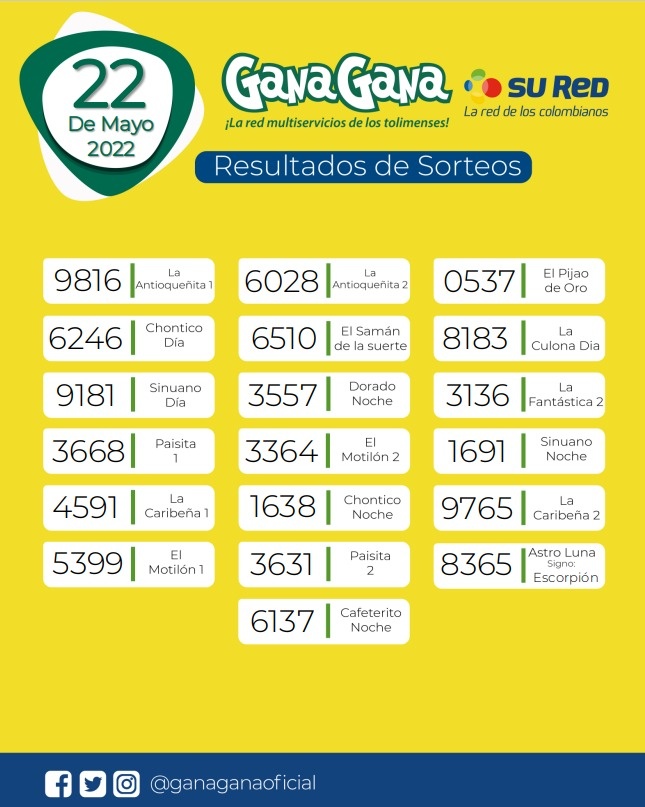 22
De Mayo
2022

GanaGana
¡La red multiservicios de los tolimenses!

SU RED
La red de los colombianos

Resultados de Sorteos

9816 La Antioqueñita 1
6246 Chontico Día
9181 Sinuano Día
3668 Paisita 1
4591 La Caribeña 1
5399 El Motilón 1

6028 La Antioqueñita 2
6510 El Samán de la suerte
3557 Dorado Noche
3364 El Motilón 2
1638 Chontico Noche
3631 Paisita 2
6137 Cafeterito Noche

0537 El Pijao de Oro
8183 La Culona Dia
3136 La Fantástica 2
1691 Sinuano Noche
9765 La Caribeña 2
8365 Astro Luna Signo: Escorpión

@ganaganaoficial